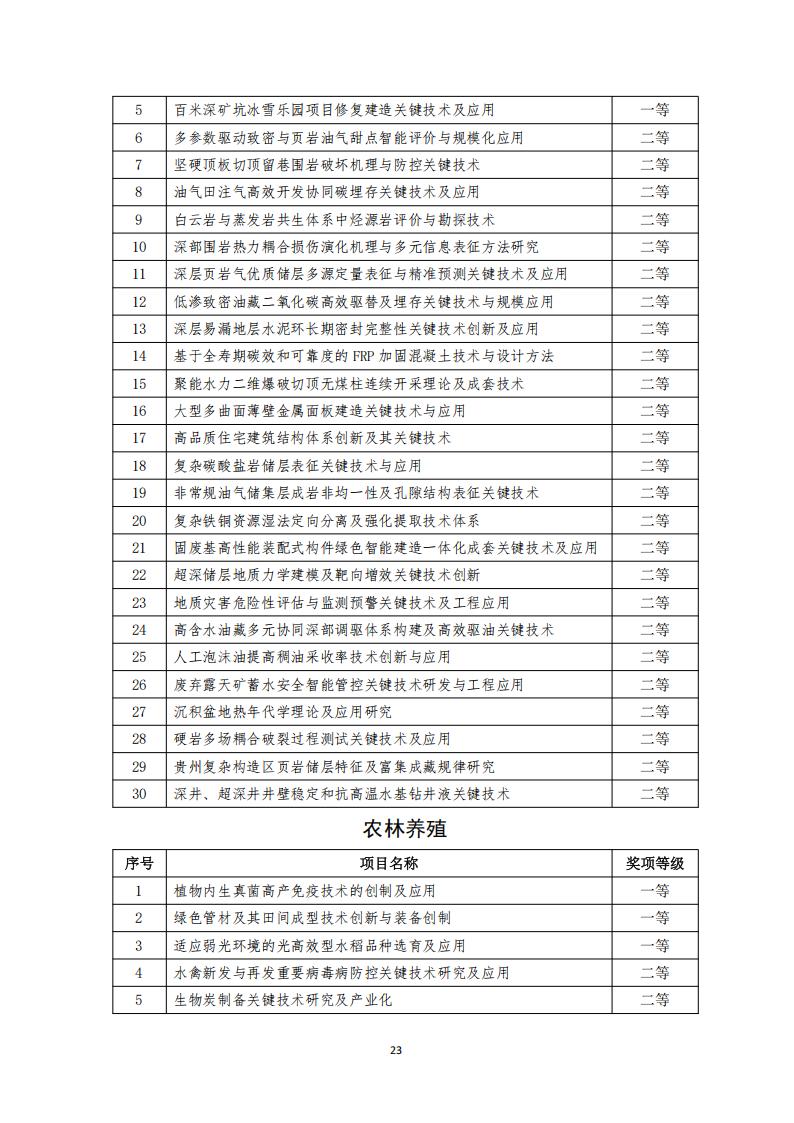 | 5 | 百米深矿坑冰雪乐园项目修复建造关键技术及应用 | 一等 |
|---|---|---|
| 6 | 多参数驱动致密与页岩油气甜点智能评价与规模化应用 | 二等 |
| 7 | 坚硬顶板切顶留巷围岩破坏机理与防控关键技术 | 二等 |
| 8 | 油气田注气高效开发协同碳埋存关键技术及应用 | 二等 |
| 9 | 白云岩与蒸发岩共生体系中烃源岩评价与勘探技术 | 二等 |
| 10 | 深部围岩热力耦合损伤演化机理与多元信息表征方法研究 | 二等 |
| 11 | 深层页岩气优质储层多源定量表征与精准预测关键技术及应用 | 二等 |
| 12 | 低渗致密油藏二氧化碳高效驱替及埋存关键技术与规模应用 | 二等 |
| 13 | 深层易漏地层水泥环长期密封完整性关键技术创新及应用 | 二等 |
| 14 | 基于全寿期碳效和可靠度的 FRP 加固混凝土技术与设计方法 | 二等 |
| 15 | 聚能水力二维爆破切顶无煤柱连续开采理论及成套技术 | 二等 |
| 16 | 大型多曲面薄壁金属面板建造关键技术与应用 | 二等 |
| 17 | 高品质住宅建筑结构体系创新及其关键技术 | 二等 |
| 18 | 复杂碳酸盐岩储层表征关键技术与应用 | 二等 |
| 19 | 非常规油气储集层成岩非均一性及孔隙结构表征关键技术 | 二等 |
| 20 | 复杂铁铜资源湿法定向分离及强化提取技术体系 | 二等 |
| 21 | 固废基高性能装配式构件绿色智能建造一体化成套关键技术及应用 | 二等 |
| 22 | 超深储层地质力学建模及靶向增效关键技术创新 | 二等 |
| 23 | 地质灾害危险性评估与监测预警关键技术及工程应用 | 二等 |
| 24 | 高含水油藏多元协同深部调驱体系构建及高效驱油关键技术 | 二等 |
| 25 | 人工泡沫油提高稠油采收率技术创新与应用 | 二等 |
| 26 | 废弃露天矿蓄水安全智能管控关键技术研发与工程应用 | 二等 |
| 27 | 沉积盆地热年代学理论及应用研究 | 二等 |
| 28 | 硬岩多场耦合破裂过程测试关键技术及应用 | 二等 |
| 29 | 贵州复杂构造区页岩储层特征及富集成藏规律研究 | 二等 |
| 30 | 深井、超深井井壁稳定和抗高温水基钻井液关键技术 | 二等 |

农林养殖

| 序号 | 项目名称 | 奖项等级 |
|---|---|---|
| 1 | 植物内生真菌高产免疫技术的创制及应用 | 一等 |
| 2 | 绿色管材及其田间成型技术创新与装备创制 | 一等 |
| 3 | 适应弱光环境的光高效型水稻品种选育及应用 | 一等 |
| 4 | 水禽新发与再发重要病毒病防控关键技术研究及应用 | 二等 |
| 5 | 生物炭制备关键技术研究及产业化 | 二等 |

23